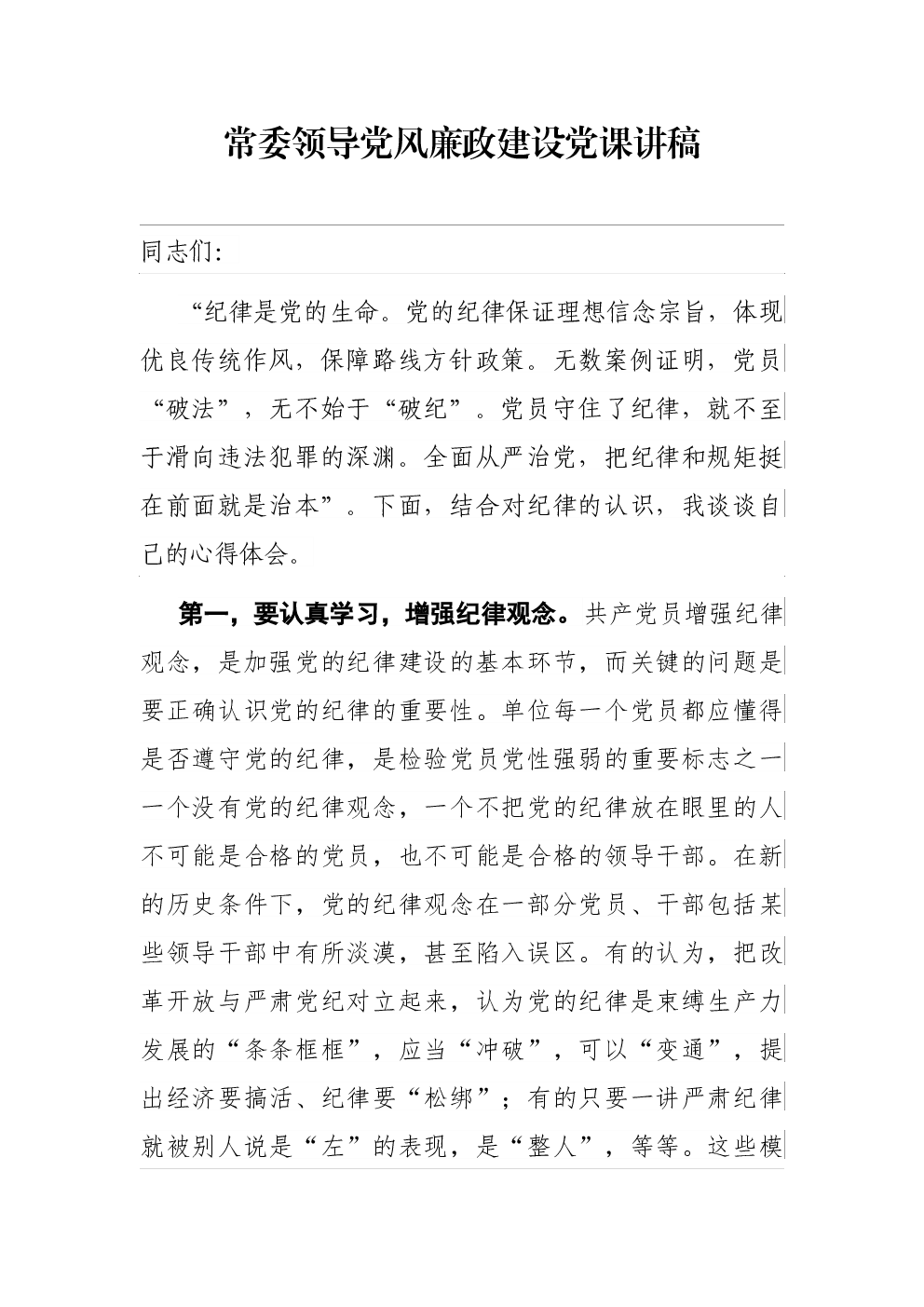 常委领导党风廉政建设党课讲稿

同志们:

“纪律是党的生命。党的纪律保证理想信念宗旨，体现优良传统作风，保障路线方针政策。无数案例证明，党员“破法”，无不始于“破纪”。党员守住了纪律，就不至于滑向违法犯罪的深渊。全面从严治党，把纪律和规矩挺在前面就是治本”。下面，结合对纪律的认识，我谈谈自己的心得体会。

第一，要认真学习，增强纪律观念。共产党员增强纪律观念，是加强党的纪律建设的基本环节，而关键的问题是要正确认识党的纪律的重要性。单位每一个党员都应懂得是否遵守党的纪律，是检验党员党性强弱的重要标志之一一个没有党的纪律观念，一个不把党的纪律放在眼里的人不可能是合格的党员，也不可能是合格的领导干部。在新的历史条件下，党的纪律观念在一部分党员、干部包括某些领导干部中有所淡漠，甚至陷入误区。有的认为，把改革开放与严肃党纪对立起来，认为党的纪律是束缚生产力发展的“条条框框”，应当“冲破”，可以“变通”，提出经济要搞活、纪律要“松绑”；有的只要一讲严肃纪律就被别人说是“左”的表现，是“整人”，等等。这些模